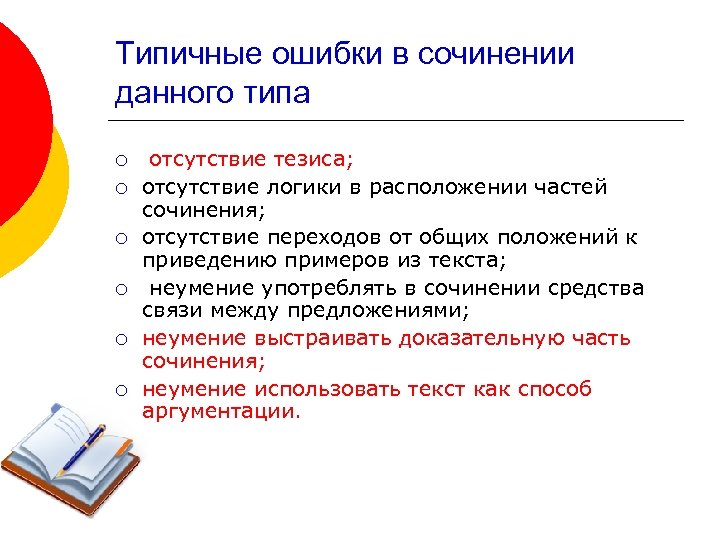 Типичные ошибки в сочинении данного типа

○ отсутствие тезиса;
○ отсутствие логики в расположении частей сочинения;
○ отсутствие переходов от общих положений к приведению примеров из текста;
○ неумение употреблять в сочинении средства связи между предложениями;
○ неумение выстраивать доказательную часть сочинения;
○ неумение использовать текст как способ аргументации.